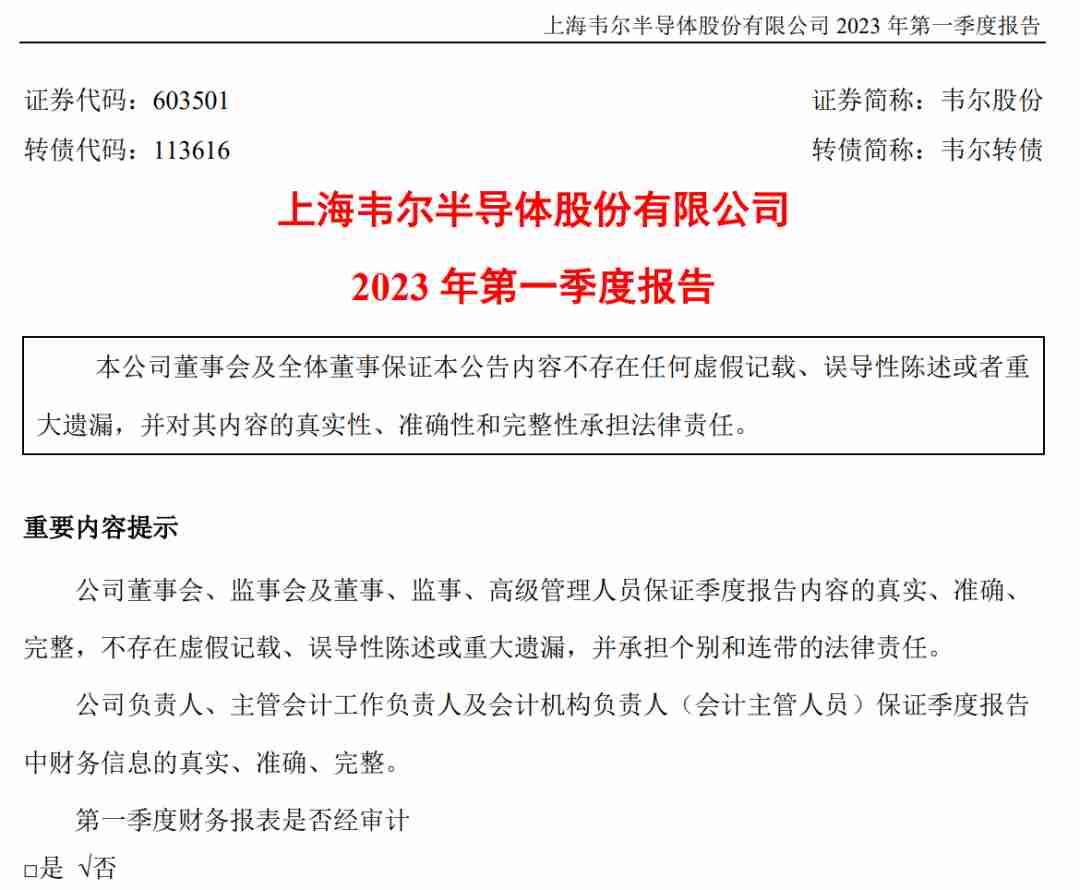 上海韦尔半导体股份有限公司 2023 年第一季度报告

证券代码：603501　　证券简称：韦尔股份

转债代码：113616　　转债简称：韦尔转债

上海韦尔半导体股份有限公司

2023 年第一季度报告

本公司董事会及全体董事保证本公告内容不存在任何虚假记载、误导性陈述或者重大遗漏，并对其内容的真实性、准确性和完整性承担法律责任。

重要内容提示

公司董事会、监事会及董事、监事、高级管理人员保证季度报告内容的真实、准确、完整，不存在虚假记载、误导性陈述或重大遗漏，并承担个别和连带的法律责任。

公司负责人、主管会计工作负责人及会计机构负责人（会计主管人员）保证季度报告中财务信息的真实、准确、完整。

第一季度财务报表是否经审计

□是 √否